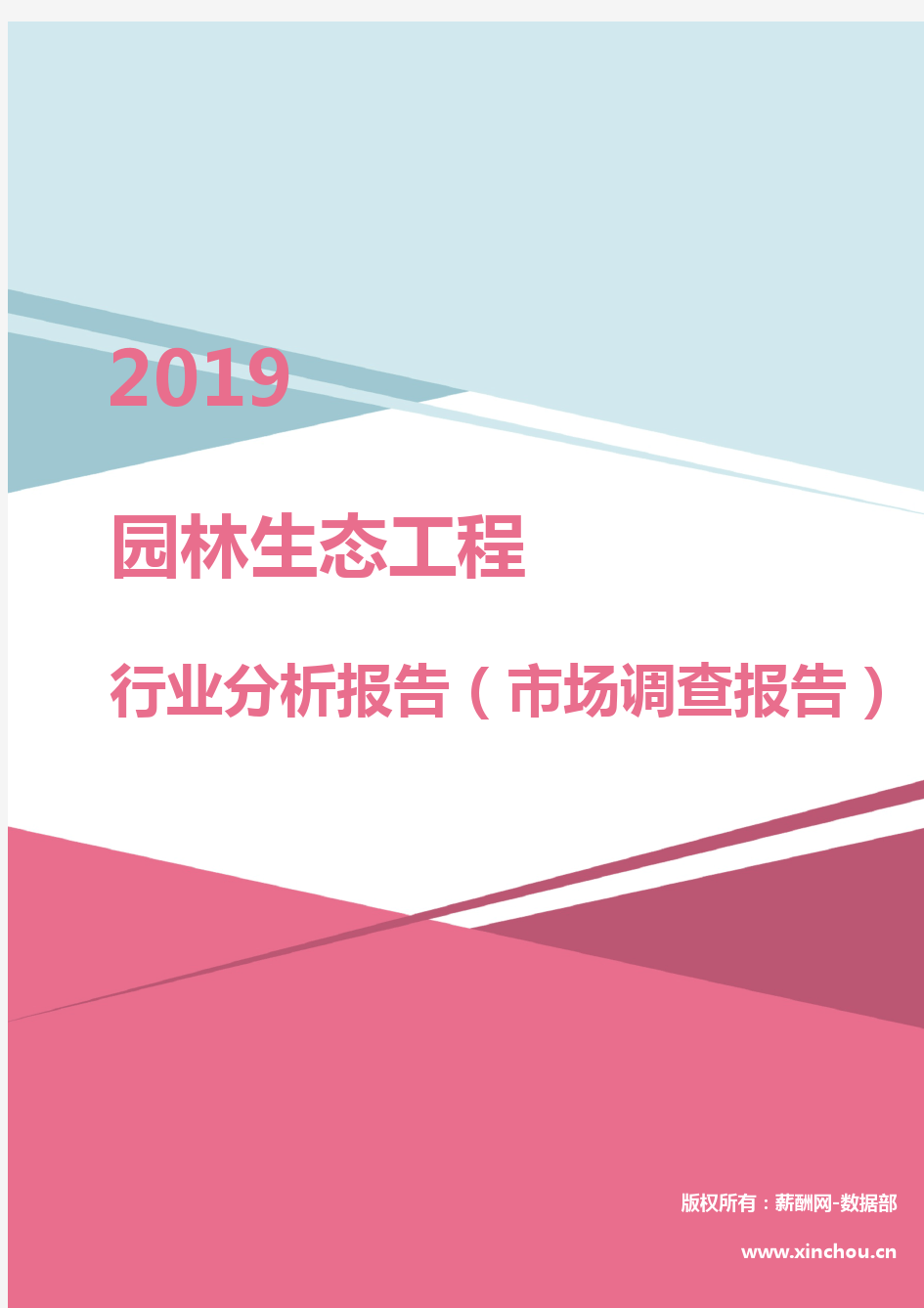 2019

园林生态工程

行业分析报告（市场调查报告）

版权所有：薪酬网-数据部

www.xinchou.cn